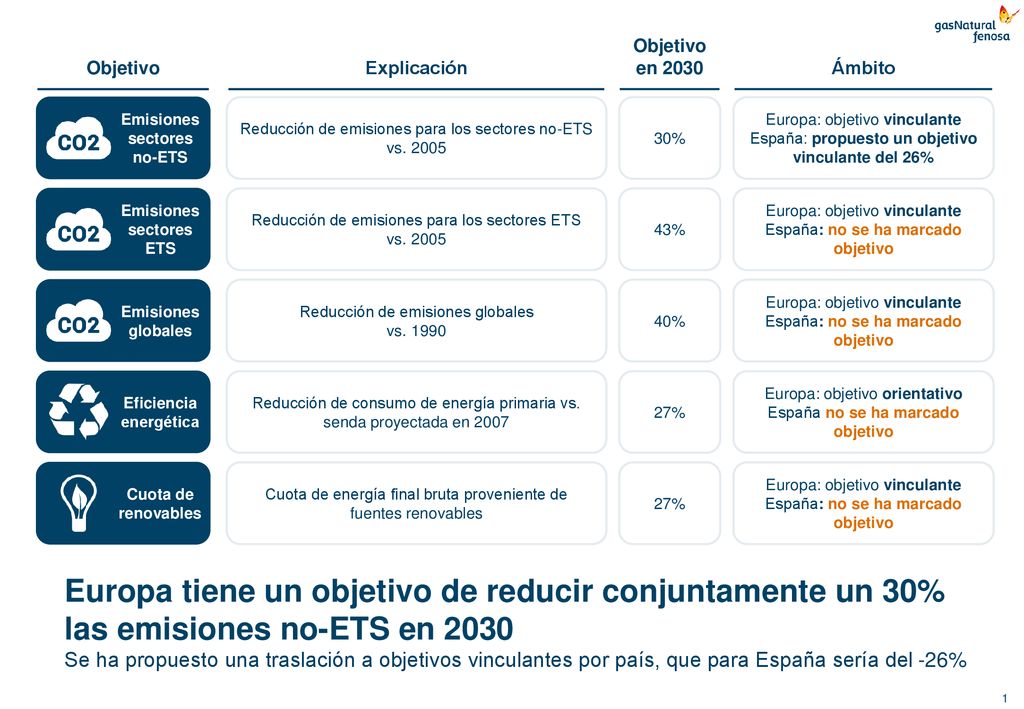 gasNatural fenosa

| Objetivo | Explicación | Objetivo en 2030 | Ámbito |
|---|---|---|---|
| CO2 Emisiones sectores no-ETS | Reducción de emisiones para los sectores no-ETS vs. 2005 | 30% | Europa: objetivo vinculante España: propuesto un objetivo vinculante del 26% |
| CO2 Emisiones sectores ETS | Reducción de emisiones para los sectores ETS vs. 2005 | 43% | Europa: objetivo vinculante España: no se ha marcado objetivo |
| CO2 Emisiones globales | Reducción de emisiones globales vs. 1990 | 40% | Europa: objetivo vinculante España: no se ha marcado objetivo |
| Eficiencia energética | Reducción de consumo de energía primaria vs. senda proyectada en 2007 | 27% | Europa: objetivo orientativo España no se ha marcado objetivo |
| Cuota de renovables | Cuota de energía final bruta proveniente de fuentes renovables | 27% | Europa: objetivo vinculante España: no se ha marcado objetivo |

Europa tiene un objetivo de reducir conjuntamente un 30% las emisiones no-ETS en 2030

Se ha propuesto una traslación a objetivos vinculantes por país, que para España sería del -26%

1